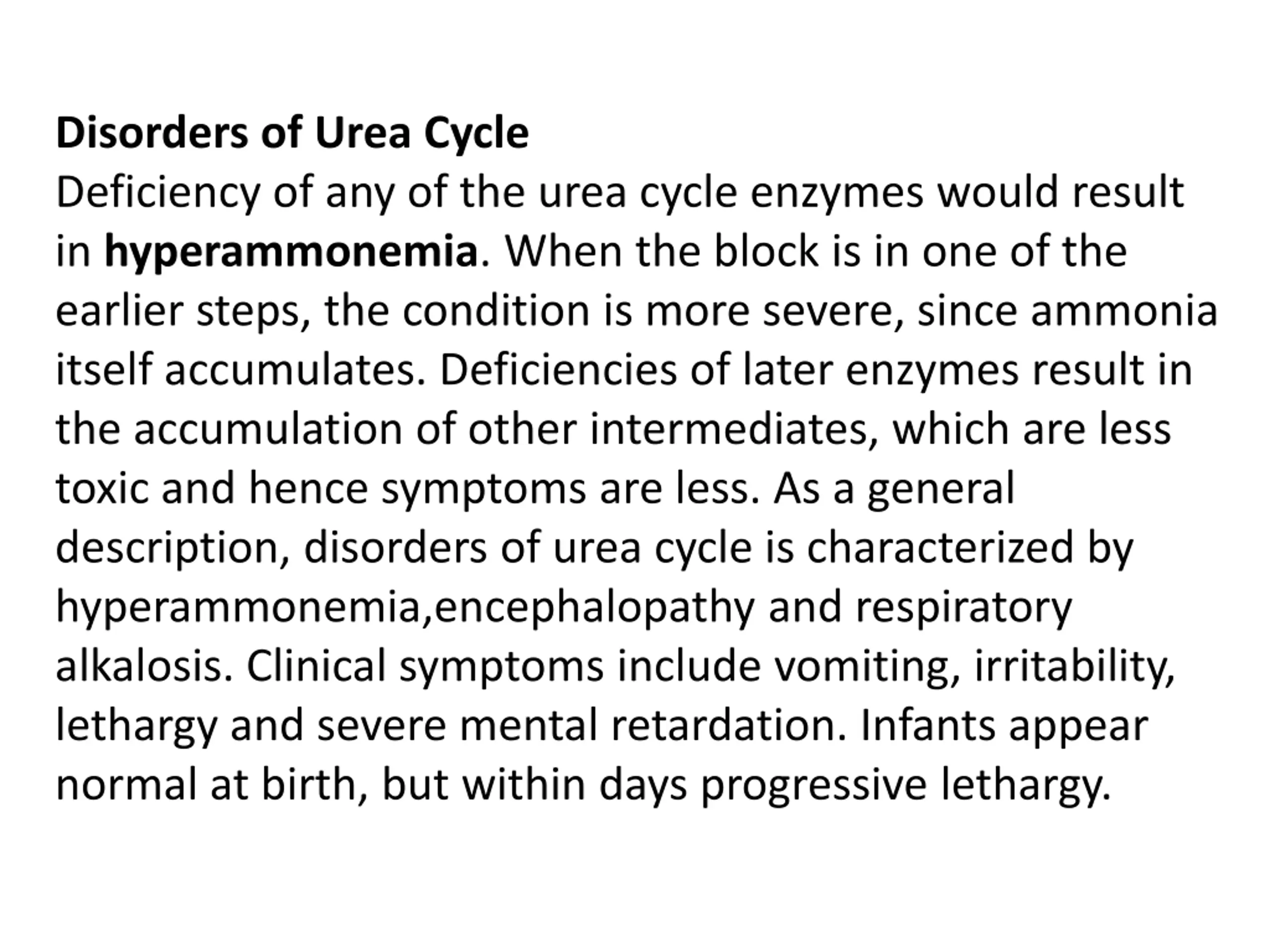 Disorders of Urea Cycle
Deficiency of any of the urea cycle enzymes would result in hyperammonemia. When the block is in one of the earlier steps, the condition is more severe, since ammonia itself accumulates. Deficiencies of later enzymes result in the accumulation of other intermediates, which are less toxic and hence symptoms are less. As a general description, disorders of urea cycle is characterized by hyperammonemia,encephalopathy and respiratory alkalosis. Clinical symptoms include vomiting, irritability, lethargy and severe mental retardation. Infants appear normal at birth, but within days progressive lethargy.